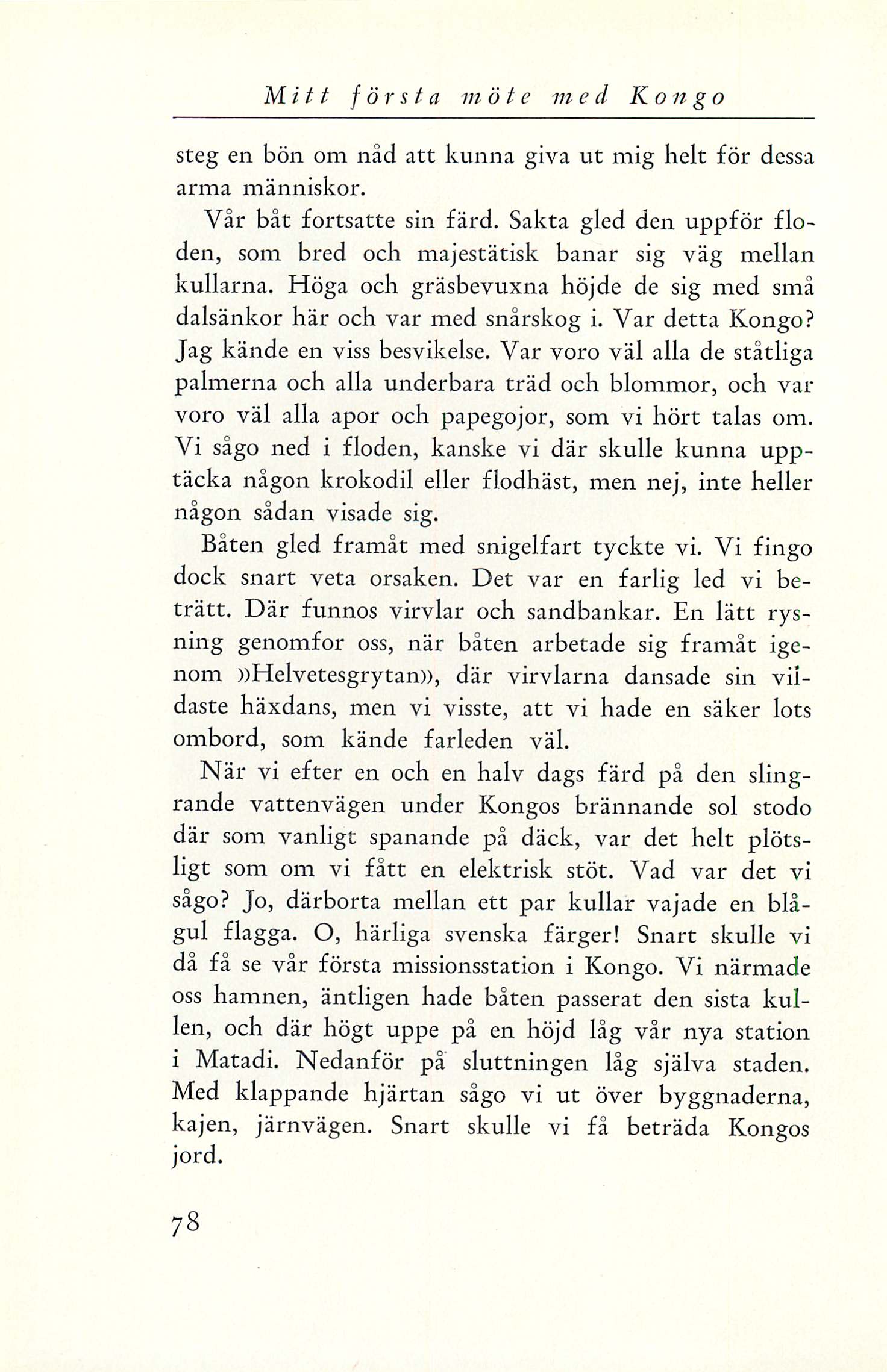 Mitt första möte med Kongo

steg en bön om nåd att kunna giva ut mig helt för dessa arma människor.

Vår båt fortsatte sin färd. Sakta gled den uppför floden, som bred och majestätisk banar sig väg mellan kullarna. Höga och gräsbevuxna höjde de sig med små dalsänkor här och var med snårskog i. Var detta Kongo? Jag kände en viss besvikelse. Var voro väl alla de ståtliga palmerna och alla underbara träd och blommor, och var voro väl alla apor och papegojor, som vi hört talas om. Vi sågo ned i floden, kanske vi där skulle kunna upptäcka någon krokodil eller flodhäst, men nej, inte heller någon sådan visade sig.

Båten gled framåt med snigelfart tyckte vi. Vi fingo dock snart veta orsaken. Det var en farlig led vi beträtt. Där funnos virvlar och sandbankar. En lätt rysning genomfor oss, när båten arbetade sig framåt igenom »Helvetesgrytan», där virvlarna dansade sin vildaste häxdans, men vi visste, att vi hade en säker lots ombord, som kände farleden väl.

När vi efter en och en halv dags färd på den slingrande vattenvägen under Kongos brännande sol stodo där som vanligt spanande på däck, var det helt plötsligt som om vi fått en elektrisk stöt. Vad var det vi sågo? Jo, därborta mellan ett par kullar vajade en blågul flagga. O, härliga svenska färger! Snart skulle vi då få se vår första missionsstation i Kongo. Vi närmade oss hamnen, äntligen hade båten passerat den sista kullen, och där högt uppe på en höjd låg vår nya station i Matadi. Nedanför på sluttningen låg själva staden. Med klappande hjärtan sågo vi ut över byggnaderna, kajen, järnvägen. Snart skulle vi få beträda Kongos jord.

78